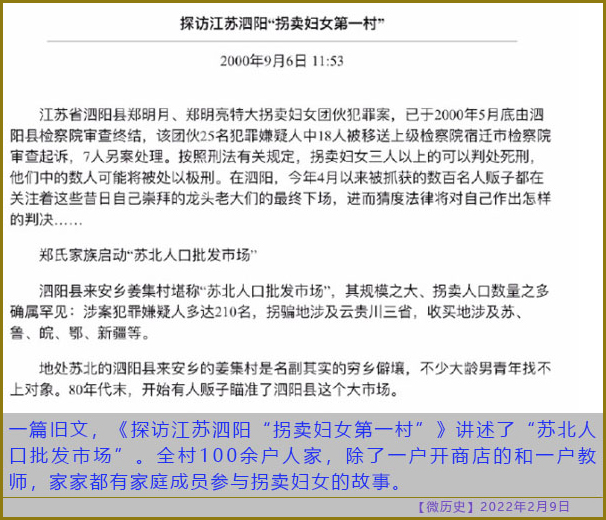 探访江苏泗阳“拐卖妇女第一村”

2000年9月6日 11:53

江苏省泗阳县郑明月、郑明亮特大拐卖妇女团伙犯罪案，已于2000年5月底由泗阳县检察院审查终结，该团伙25名犯罪嫌疑人中18人被移送上级检察院宿迁市检察院审查起诉，7人另案处理。按照刑法有关规定，拐卖妇女三人以上的可以判处死刑，他们中的数人可能将被处以极刑。在泗阳，今年4月以来被抓获的数百名人贩子都在关注着这些昔日自己崇拜的龙头老大们的最终下场，进而猜度法律将对自己作出怎样的判决……

郑氏家族启动“苏北人口批发市场”

泗阳县来安乡姜集村堪称“苏北人口批发市场”，其规模之大、拐卖人口数量之多确属罕见：涉案犯罪嫌疑人多达210名，拐骗地涉及云贵川三省，收买地涉及苏、鲁、皖、鄂、新疆等。

地处苏北的泗阳县来安乡的姜集村是名副其实的穷乡僻壤，不少大龄男青年找不上对象。80年代末，开始有人贩子瞄准了泗阳县这个大市场。

一篇旧文，《探访江苏泗阳“拐卖妇女第一村”》讲述了“苏北人口批发市场”。全村100余户人家，除了一户开商店的和一户教师，家家都有家庭成员参与拐卖妇女的故事。

【微历史】2022年2月9日